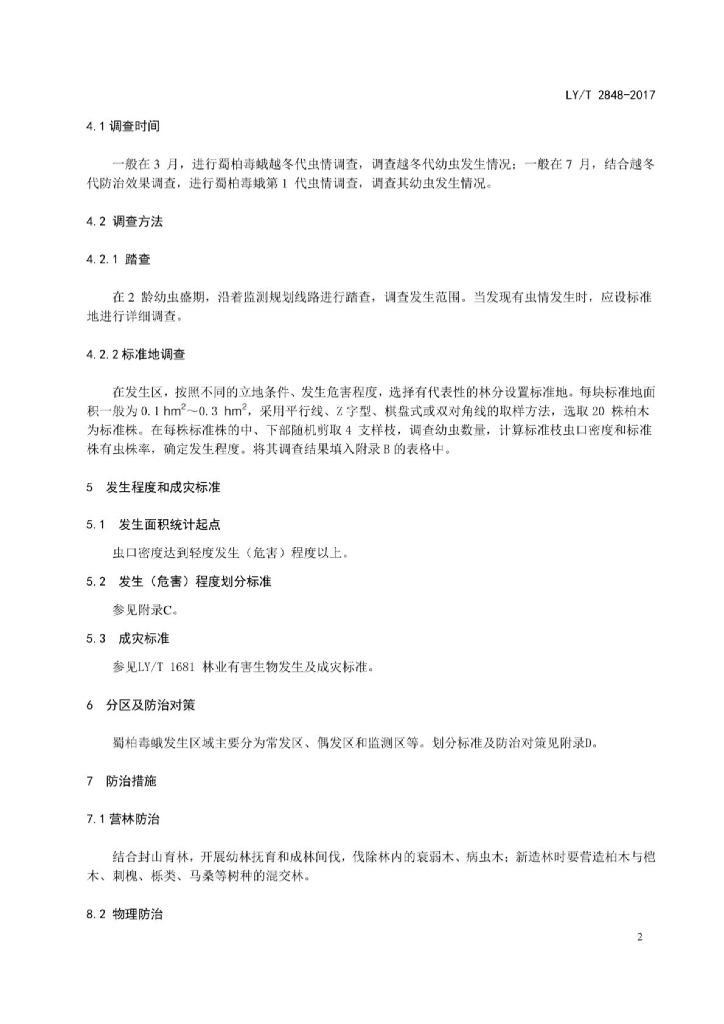 LY/T 2848-2017

4.1 调查时间

一般在 3 月，进行蜀柏毒蛾越冬代虫情调查，调查越冬代幼虫发生情况；一般在 7 月，结合越冬代防治效果调查，进行蜀柏毒蛾第 1 代虫情调查，调查其幼虫发生情况。

4.2 调查方法

4.2.1 踏查

在 2 龄幼虫盛期，沿着监测规划线路进行踏查，调查发生范围。当发现有虫情发生时，应设标准地进行详细调查。

4.2.2 标准地调查

在发生区，按照不同的立地条件、发生危害程度，选择有代表性的林分设置标准地。每块标准地面积一般为 0.1 $hm^2$～0.3 $hm^2$，采用平行线、Z 字型、棋盘式或双对角线的取样方法，选取 20 株柏木为标准株。在每株标准株的中、下部随机剪取 4 支样枝，调查幼虫数量，计算标准枝虫口密度和标准株有虫株率，确定发生程度。将其调查结果填入附录 B 的表格中。

5 发生程度和成灾标准

5.1 发生面积统计起点

虫口密度达到轻度发生（危害）程度以上。

5.2 发生（危害）程度划分标准

参见附录C。

5.3 成灾标准

参见LY/T 1681 林业有害生物发生及成灾标准。

6 分区及防治对策

蜀柏毒蛾发生区域主要分为常发区、偶发区和监测区等。划分标准及防治对策见附录D。

7 防治措施

7.1 营林防治

结合封山育林，开展幼林抚育和成林间伐，伐除林内的衰弱木、病虫木；新造林时要营造柏木与桤木、刺槐、栎类、马桑等树种的混交林。

8.2 物理防治

2